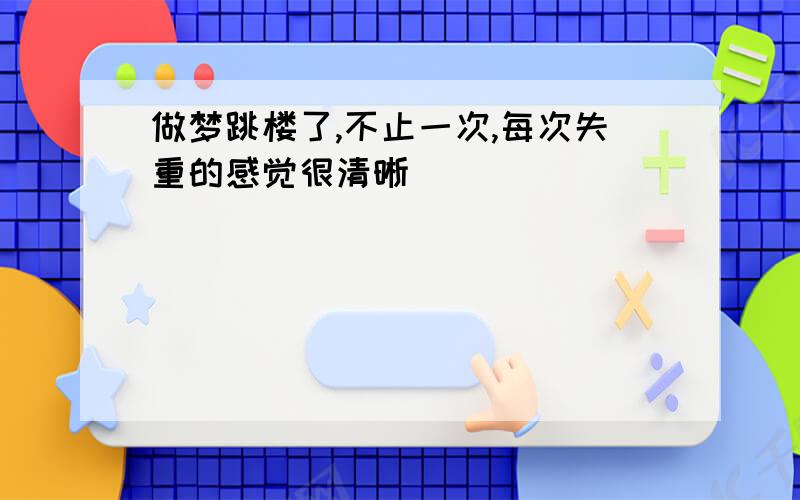 做梦跳楼了,不止一次,每次失重的感觉很清晰